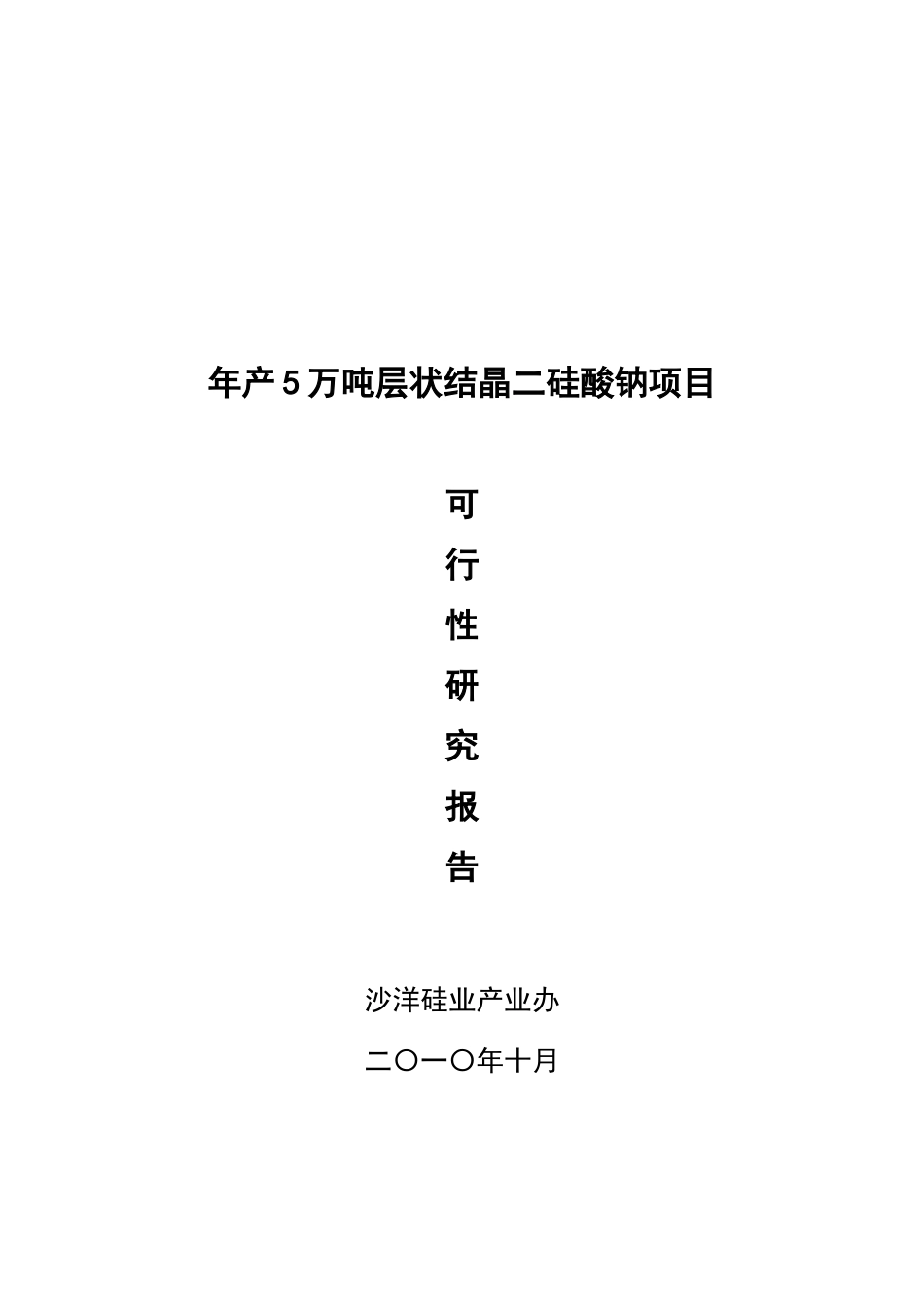 年产5万吨层状结晶二硅酸钠项目

可
行
性
研
究
报
告

沙洋硅业产业办

二〇一〇年十月